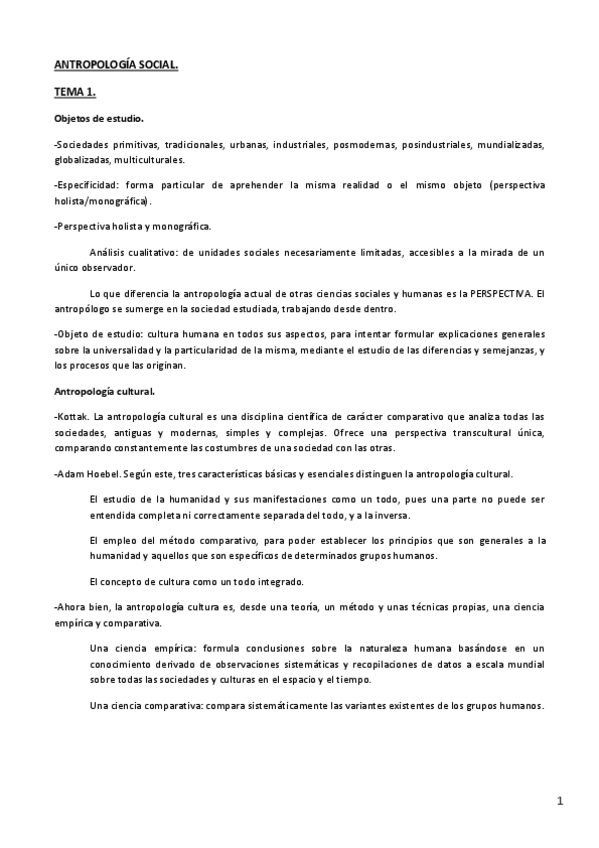 ANTROPOLOGÍA SOCIAL.

TEMA 1.

Objetos de estudio.

-Sociedades primitivas, tradicionales, urbanas, industriales, posmodernas, posindustriales, mundializadas, globalizadas, multiculturales.

-Especificidad: forma particular de aprehender la misma realidad o el mismo objeto (perspectiva holista/monográfica).

-Perspectiva holista y monográfica.

Análisis cualitativo: de unidades sociales necesariamente limitadas, accesibles a la mirada de un único observador.

Lo que diferencia la antropología actual de otras ciencias sociales y humanas es la PERSPECTIVA. El antropólogo se sumerge en la sociedad estudiada, trabajando desde dentro.

-Objeto de estudio: cultura humana en todos sus aspectos, para intentar formular explicaciones generales sobre la universalidad y la particularidad de la misma, mediante el estudio de las diferencias y semejanzas, y los procesos que las originan.

Antropología cultural.

-Kottak. La antropología cultural es una disciplina científica de carácter comparativo que analiza todas las sociedades, antiguas y modernas, simples y complejas. Ofrece una perspectiva transcultural única, comparando constantemente las costumbres de una sociedad con las otras.

-Adam Hoebel. Según este, tres características básicas y esenciales distinguen la antropología cultural.

El estudio de la humanidad y sus manifestaciones como un todo, pues una parte no puede ser entendida completa ni correctamente separada del todo, y a la inversa.

El empleo del método comparativo, para poder establecer los principios que son generales a la humanidad y aquellos que son específicos de determinados grupos humanos.

El concepto de cultura como un todo integrado.

-Ahora bien, la antropología cultura es, desde una teoría, un método y unas técnicas propias, una ciencia empírica y comparativa.

Una ciencia empírica: formula conclusiones sobre la naturaleza humana basándose en un conocimiento derivado de observaciones sistemáticas y recopilaciones de datos a escala mundial sobre todas las sociedades y culturas en el espacio y el tiempo.

Una ciencia comparativa: compara sistemáticamente las variantes existentes de los grupos humanos.

1